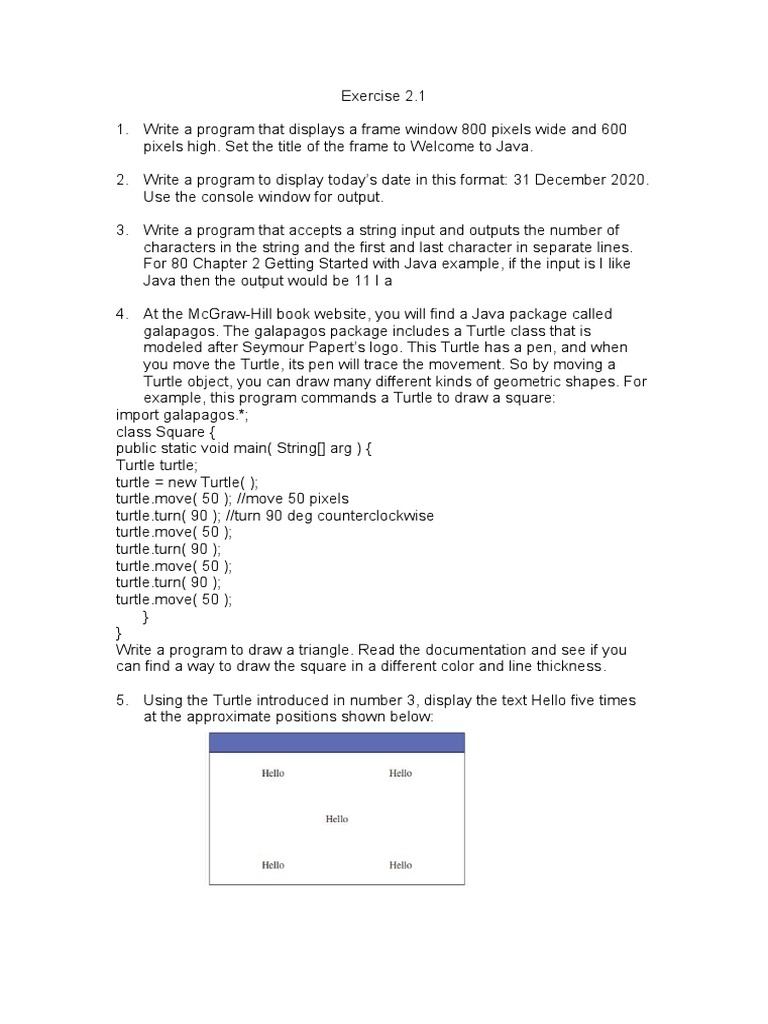 Exercise 2.1

1. Write a program that displays a frame window 800 pixels wide and 600 pixels high. Set the title of the frame to Welcome to Java.

2. Write a program to display today's date in this format: 31 December 2020. Use the console window for output.

3. Write a program that accepts a string input and outputs the number of characters in the string and the first and last character in separate lines. For 80 Chapter 2 Getting Started with Java example, if the input is I like Java then the output would be 11 I a

4. At the McGraw-Hill book website, you will find a Java package called galapagos. The galapagos package includes a Turtle class that is modeled after Seymour Papert's logo. This Turtle has a pen, and when you move the Turtle, its pen will trace the movement. So by moving a Turtle object, you can draw many different kinds of geometric shapes. For example, this program commands a Turtle to draw a square:
import galapagos.*;
class Square {
public static void main( String[] arg ) {
Turtle turtle;
turtle = new Turtle( );
turtle.move( 50 ); //move 50 pixels
turtle.turn( 90 ); //turn 90 deg counterclockwise
turtle.move( 50 );
turtle.turn( 90 );
turtle.move( 50 );
turtle.turn( 90 );
turtle.move( 50 );
}
}
Write a program to draw a triangle. Read the documentation and see if you can find a way to draw the square in a different color and line thickness.

5. Using the Turtle introduced in number 3, display the text Hello five times at the approximate positions shown below:

Hello Hello
Hello
Hello Hello